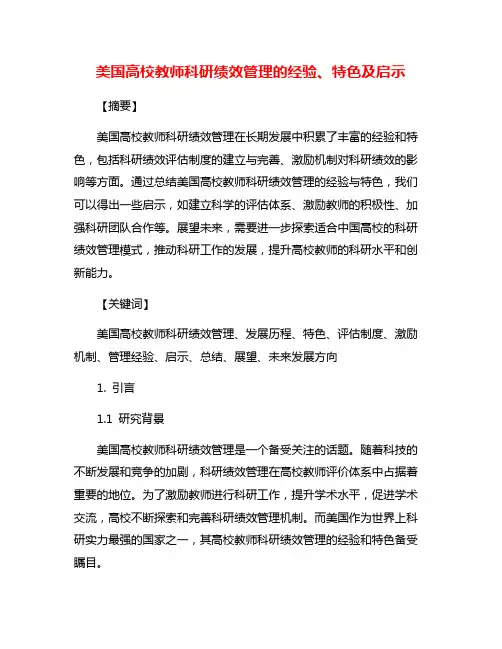 美国高校教师科研绩效管理的经验、特色及启示

【摘要】

美国高校教师科研绩效管理在长期发展中积累了丰富的经验和特色，包括科研绩效评估制度的建立与完善、激励机制对科研绩效的影响等方面。通过总结美国高校教师科研绩效管理的经验与特色，我们可以得出一些启示，如建立科学的评估体系、激励教师的积极性、加强科研团队合作等。展望未来，需要进一步探索适合中国高校的科研绩效管理模式，推动科研工作的发展，提升高校教师的科研水平和创新能力。

【关键词】

美国高校教师科研绩效管理、发展历程、特色、评估制度、激励机制、管理经验、启示、总结、展望、未来发展方向

1. 引言

1.1 研究背景

美国高校教师科研绩效管理是一个备受关注的话题。随着科技的不断发展和竞争的加剧，科研绩效管理在高校教师评价体系中占据着重要的地位。为了激励教师进行科研工作，提升学术水平，促进学术交流，高校不断探索和完善科研绩效管理机制。而美国作为世界上科研实力最强的国家之一，其高校教师科研绩效管理的经验和特色备受瞩目。